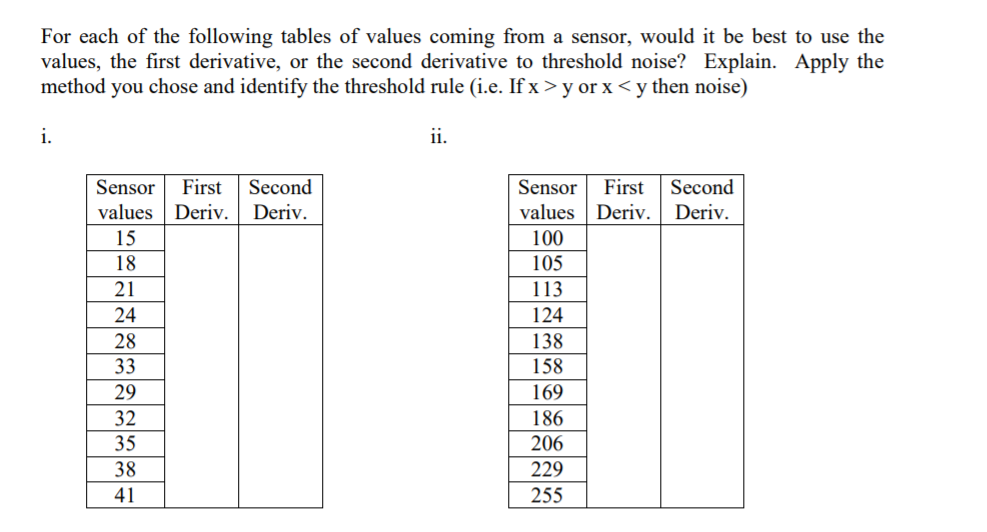 For each of the following tables of values coming from a sensor, would it be best to use the values, the first derivative, or the second derivative to threshold noise? Explain. Apply the method you chose and identify the threshold rule (i.e. If x > y or x < y then noise)

i.

| Sensor values | First Deriv. | Second Deriv. |
|---|---|---|
| 15 | | |
| 18 | | |
| 21 | | |
| 24 | | |
| 28 | | |
| 33 | | |
| 29 | | |
| 32 | | |
| 35 | | |
| 38 | | |
| 41 | | |

ii.

| Sensor values | First Deriv. | Second Deriv. |
|---|---|---|
| 100 | | |
| 105 | | |
| 113 | | |
| 124 | | |
| 138 | | |
| 158 | | |
| 169 | | |
| 186 | | |
| 206 | | |
| 229 | | |
| 255 | | |